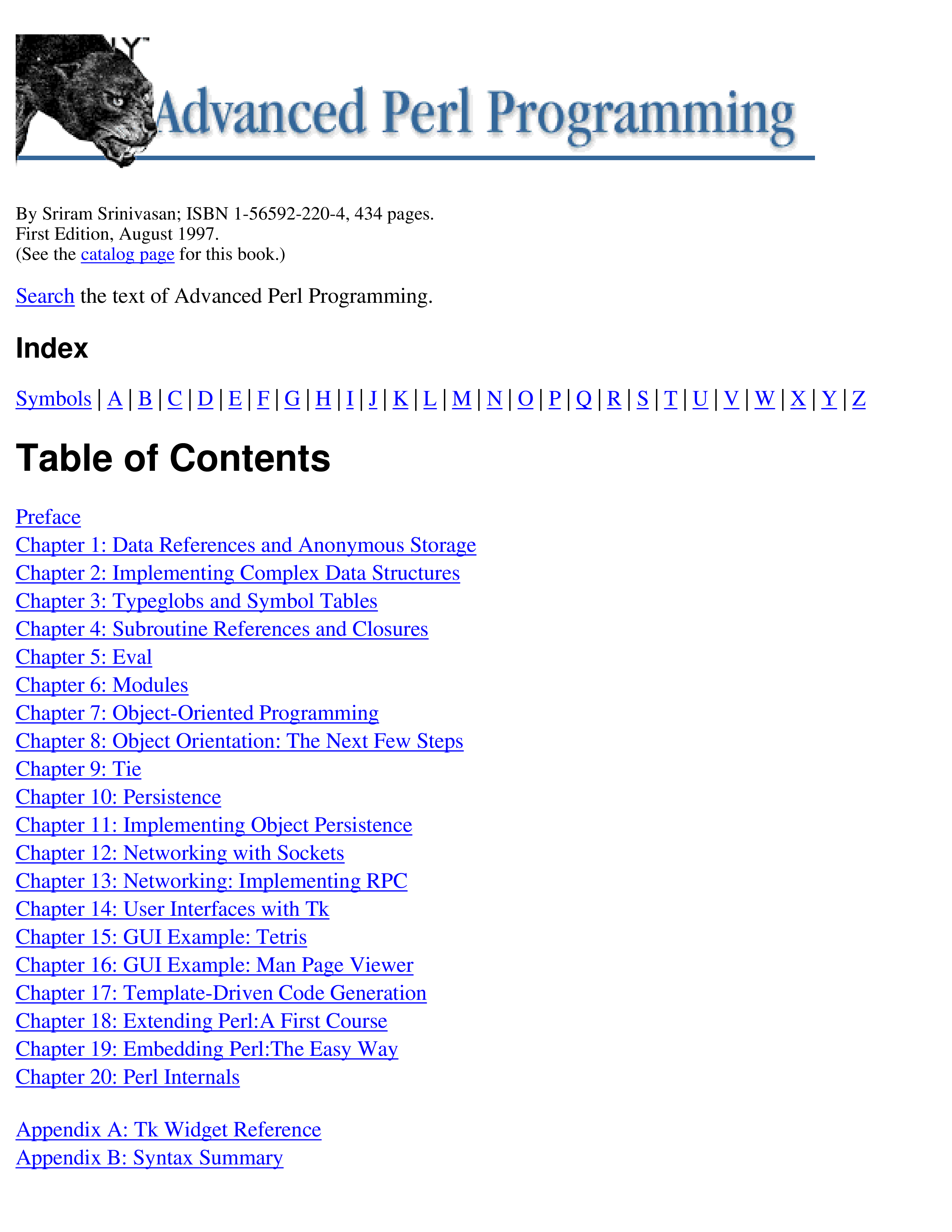 Advanced Perl Programming

By Sriram Srinivasan; ISBN 1-56592-220-4, 434 pages.
First Edition, August 1997.
(See the catalog page for this book.)

Search the text of Advanced Perl Programming.

Index

Symbols | A | B | C | D | E | F | G | H | I | J | K | L | M | N | O | P | Q | R | S | T | U | V | W | X | Y | Z

Table of Contents

Preface
Chapter 1: Data References and Anonymous Storage
Chapter 2: Implementing Complex Data Structures
Chapter 3: Typeglobs and Symbol Tables
Chapter 4: Subroutine References and Closures
Chapter 5: Eval
Chapter 6: Modules
Chapter 7: Object-Oriented Programming
Chapter 8: Object Orientation: The Next Few Steps
Chapter 9: Tie
Chapter 10: Persistence
Chapter 11: Implementing Object Persistence
Chapter 12: Networking with Sockets
Chapter 13: Networking: Implementing RPC
Chapter 14: User Interfaces with Tk
Chapter 15: GUI Example: Tetris
Chapter 16: GUI Example: Man Page Viewer
Chapter 17: Template-Driven Code Generation
Chapter 18: Extending Perl:A First Course
Chapter 19: Embedding Perl:The Easy Way
Chapter 20: Perl Internals

Appendix A: Tk Widget Reference
Appendix B: Syntax Summary